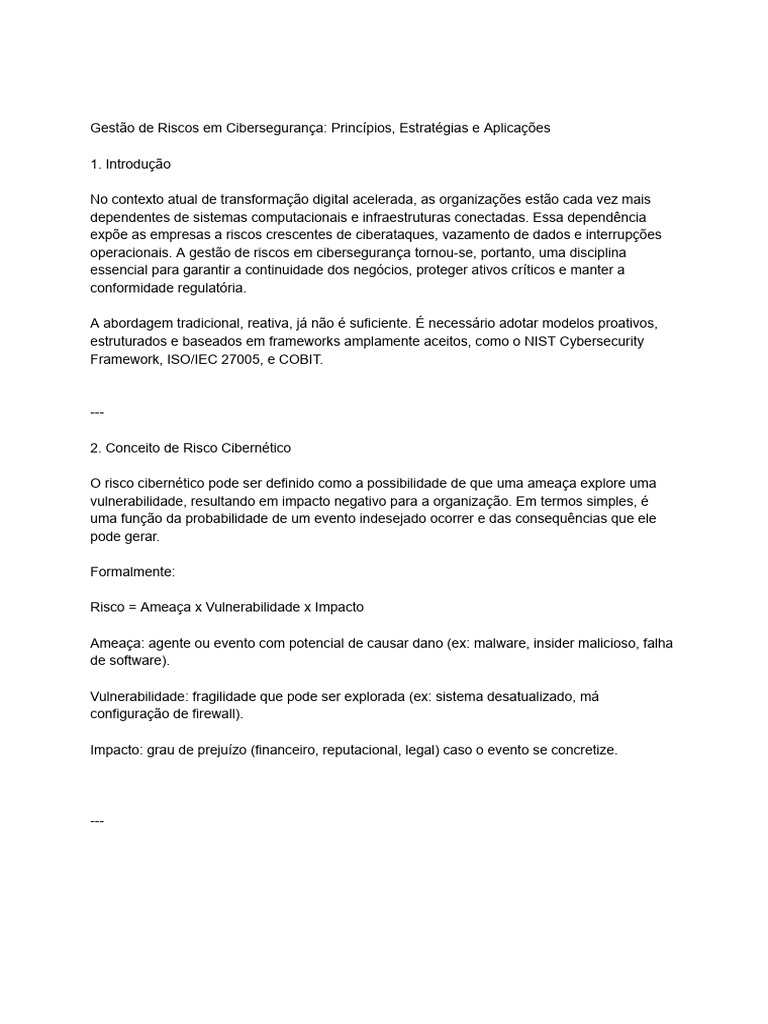 Gestão de Riscos em Cibersegurança: Princípios, Estratégias e Aplicações

1. Introdução

No contexto atual de transformação digital acelerada, as organizações estão cada vez mais dependentes de sistemas computacionais e infraestruturas conectadas. Essa dependência expõe as empresas a riscos crescentes de ciberataques, vazamento de dados e interrupções operacionais. A gestão de riscos em cibersegurança tornou-se, portanto, uma disciplina essencial para garantir a continuidade dos negócios, proteger ativos críticos e manter a conformidade regulatória.

A abordagem tradicional, reativa, já não é suficiente. É necessário adotar modelos proativos, estruturados e baseados em frameworks amplamente aceitos, como o NIST Cybersecurity Framework, ISO/IEC 27005, e COBIT.

---

2. Conceito de Risco Cibernético

O risco cibernético pode ser definido como a possibilidade de que uma ameaça explore uma vulnerabilidade, resultando em impacto negativo para a organização. Em termos simples, é uma função da probabilidade de um evento indesejado ocorrer e das consequências que ele pode gerar.

Formalmente:

Risco = Ameaça x Vulnerabilidade x Impacto

Ameaça: agente ou evento com potencial de causar dano (ex: malware, insider malicioso, falha de software).

Vulnerabilidade: fragilidade que pode ser explorada (ex: sistema desatualizado, má configuração de firewall).

Impacto: grau de prejuízo (financeiro, reputacional, legal) caso o evento se concretize.

---